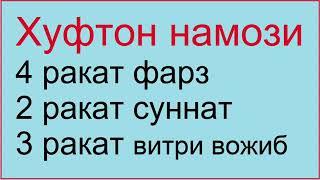 Хуфтон намози
4 ракат фарз
2 ракат суннат
3 ракат витри вожиб